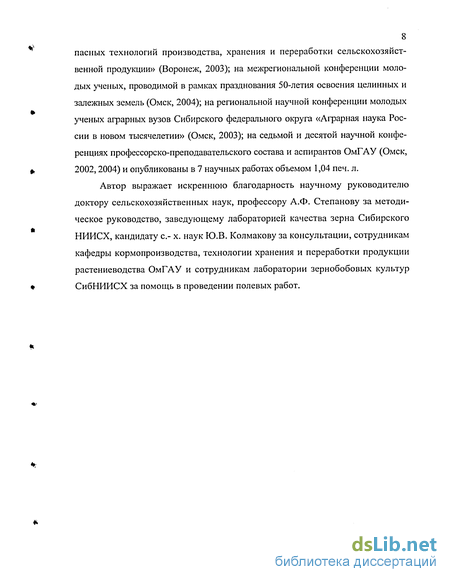 8

пасных технологий производства, хранения и переработки сельскохозяйственной продукции» (Воронеж, 2003); на межрегиональной конференции молодых ученых, проводимой в рамках празднования 50-летия освоения целинных и залежных земель (Омск, 2004); на региональной научной конференции молодых ученых аграрных вузов Сибирского федерального округа «Аграрная наука России в новом тысячелетии» (Омск, 2003); на седьмой и десятой научной конференциях профессорско-преподавательского состава и аспирантов ОмГАУ (Омск, 2002, 2004) и опубликованы в 7 научных работах объемом 1,04 печ. л.

Автор выражает искреннюю благодарность научному руководителю доктору сельскохозяйственных наук, профессору А.Ф. Степанову за методическое руководство, заведующему лабораторией качества зерна Сибирского НИИСХ, кандидату с.- х. наук Ю.В. Колмакову за консультации, сотрудникам кафедры кормопроизводства, технологии хранения и переработки продукции растениеводства ОмГАУ и сотрудникам лаборатории зернобобовых культур СибНИИСХ за помощь в проведении полевых работ.

dsLib.net
библиотека диссертаций